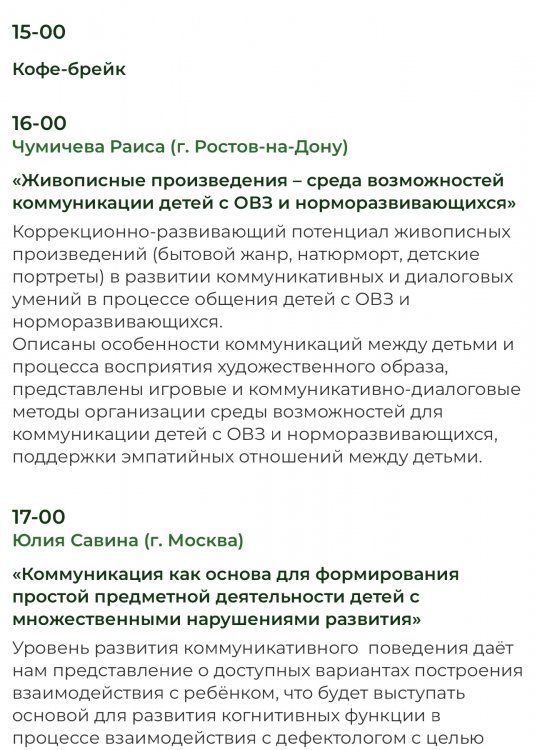 15-00

Кофе-брейк

16-00
Чумичева Раиса (г. Ростов-на-Дону)

«Живописные произведения – среда возможностей коммуникации детей с ОВЗ и норморазвивающихся»

Коррекционно-развивающий потенциал живописных произведений (бытовой жанр, натюрморт, детские портреты) в развитии коммуникативных и диалоговых умений в процессе общения детей с ОВЗ и норморазвивающихся.
Описаны особенности коммуникаций между детьми и процесса восприятия художественного образа, представлены игровые и коммуникативно-диалоговые методы организации среды возможностей для коммуникации детей с ОВЗ и норморазвивающихся, поддержки эмпатийных отношений между детьми.

17-00
Юлия Савина (г. Москва)

«Коммуникация как основа для формирования простой предметной деятельности детей с множественными нарушениями развития»

Уровень развития коммуникативного поведения даёт нам представление о доступных вариантах построения взаимодействия с ребёнком, что будет выступать основой для развития когнитивных функции в процессе взаимодействия с дефектологом с целью